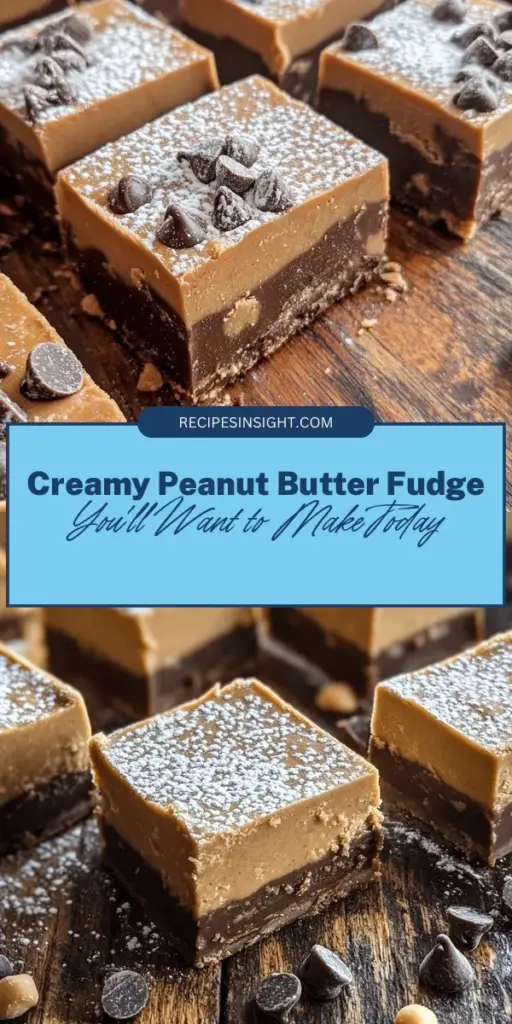 RECIPESINSIGHT.COM

Creamy Peanut Butter Fudge
You'll Want to Make Today